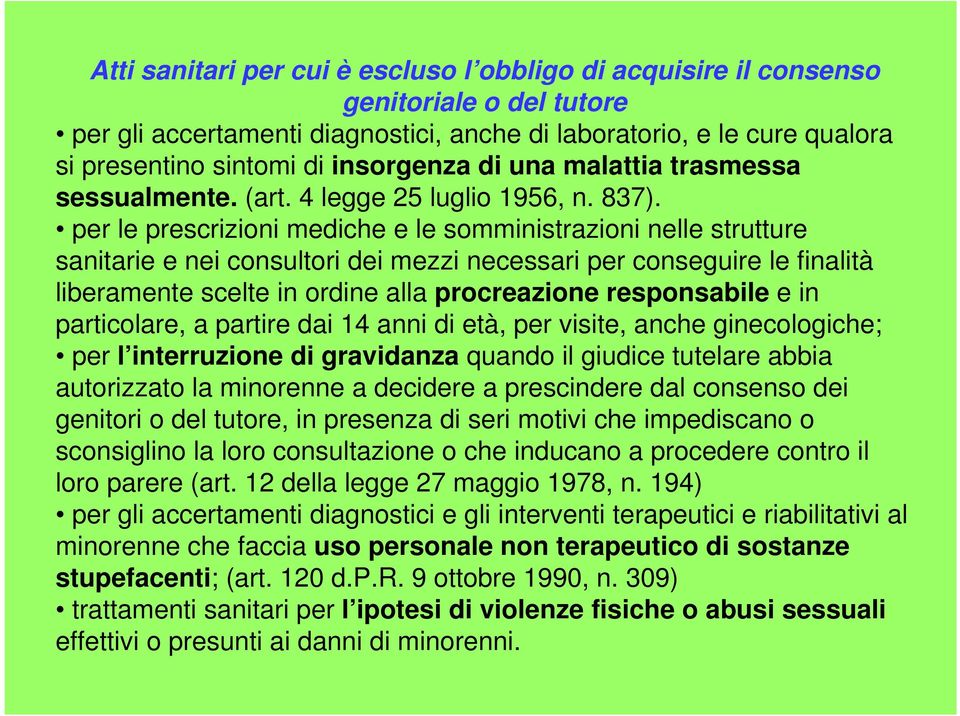 Atti sanitari per cui è escluso l'obbligo di acquisire il consenso genitoriale o del tutore

• per gli accertamenti diagnostici, anche di laboratorio, e le cure qualora si presentino sintomi di insorgenza di una malattia trasmessa sessualmente. (art. 4 legge 25 luglio 1956, n. 837).

• per le prescrizioni mediche e le somministrazioni nelle strutture sanitarie e nei consultori dei mezzi necessari per conseguire le finalità liberamente scelte in ordine alla procreazione responsabile e in particolare, a partire dai 14 anni di età, per visite, anche ginecologiche;

• per l'interruzione di gravidanza quando il giudice tutelare abbia autorizzato la minorenne a decidere a prescindere dal consenso dei genitori o del tutore, in presenza di seri motivi che impediscano o sconsiglino la loro consultazione o che inducano a procedere contro il loro parere (art. 12 della legge 27 maggio 1978, n. 194)

• per gli accertamenti diagnostici e gli interventi terapeutici e riabilitativi al minorenne che faccia uso personale non terapeutico di sostanze stupefacenti; (art. 120 d.P.R. 9 ottobre 1990, n. 309)

• trattamenti sanitari per l'ipotesi di violenze fisiche o abusi sessuali effettivi o presunti ai danni di minorenni.